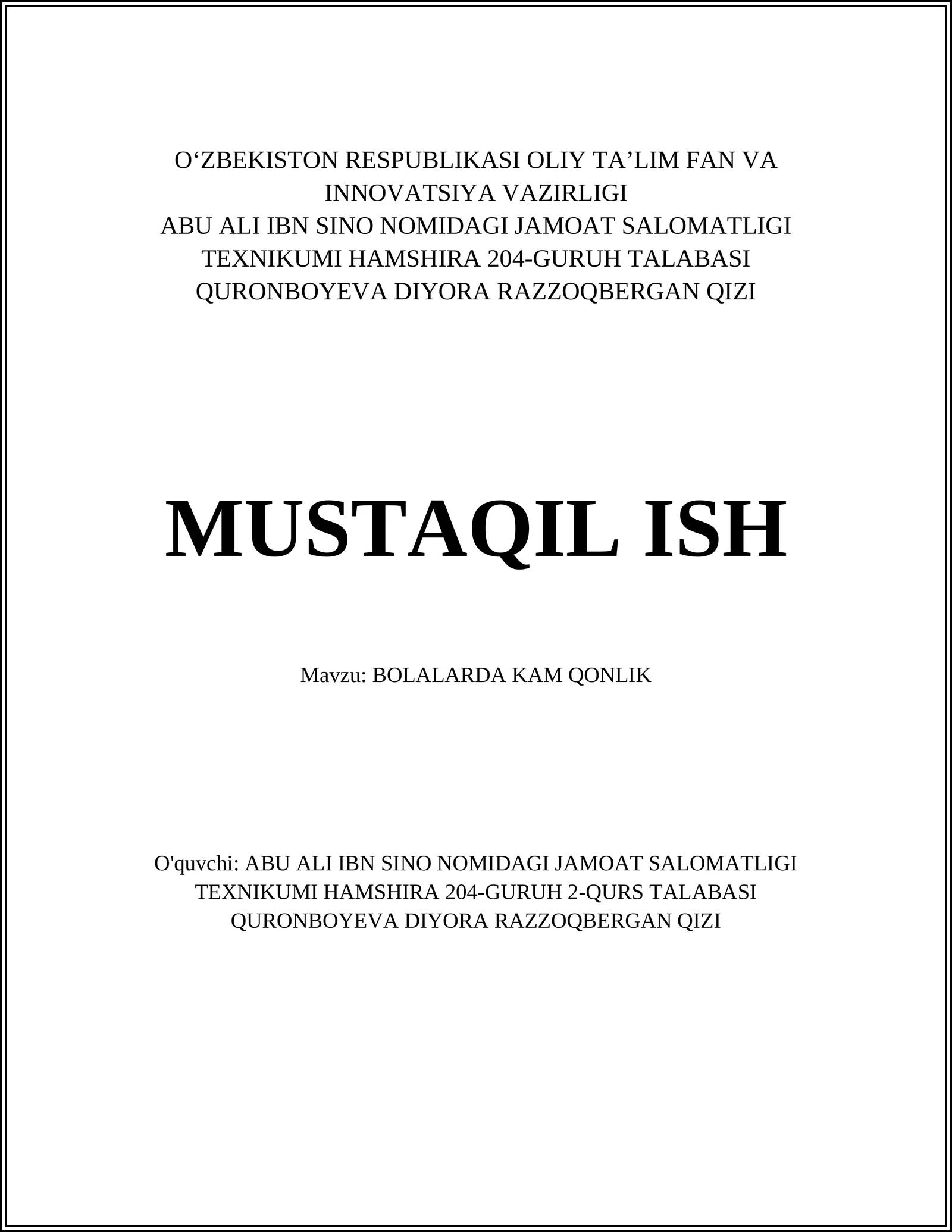 O‘ZBEKISTON RESPUBLIKASI OLIY TA’LIM FAN VA INNOVATSIYA VAZIRLIGI
ABU ALI IBN SINO NOMIDAGI JAMOAT SALOMATLIGI TEXNIKUMI HAMSHIRA 204-GURUH TALABASI QURONBOYEVA DIYORA RAZZOQBERGAN QIZI

MUSTAQIL ISH

Mavzu: BOLALARDA KAM QONLIK

O'quvchi: ABU ALI IBN SINO NOMIDAGI JAMOAT SALOMATLIGI TEXNIKUMI HAMSHIRA 204-GURUH 2-QURS TALABASI QURONBOYEVA DIYORA RAZZOQBERGAN QIZI